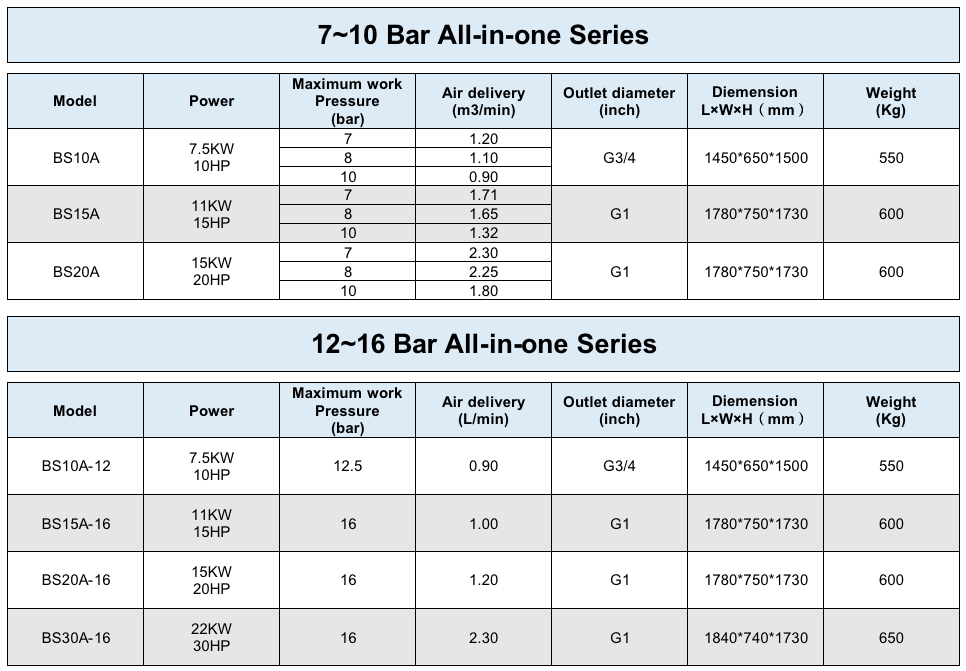 7~10 Bar All-in-one Series

| Model | Power | Maximum work Pressure (bar) | Air delivery (m3/min) | Outlet diameter (inch) | Diemension L×W×H（mm） | Weight (Kg) |
|---|---|---|---|---|---|---|
| BS10A | 7.5KW 10HP | 7 | 1.20 | G3/4 | 1450\*650\*1500 | 550 |
| | | 8 | 1.10 | | | |
| | | 10 | 0.90 | | | |
| BS15A | 11KW 15HP | 7 | 1.71 | G1 | 1780\*750\*1730 | 600 |
| | | 8 | 1.65 | | | |
| | | 10 | 1.32 | | | |
| BS20A | 15KW 20HP | 7 | 2.30 | G1 | 1780\*750\*1730 | 600 |
| | | 8 | 2.25 | | | |
| | | 10 | 1.80 | | | |

12~16 Bar All-in-one Series

| Model | Power | Maximum work Pressure (bar) | Air delivery (L/min) | Outlet diameter (inch) | Diemension L×W×H（mm） | Weight (Kg) |
|---|---|---|---|---|---|---|
| BS10A-12 | 7.5KW 10HP | 12.5 | 0.90 | G3/4 | 1450\*650\*1500 | 550 |
| BS15A-16 | 11KW 15HP | 16 | 1.00 | G1 | 1780\*750\*1730 | 600 |
| BS20A-16 | 15KW 20HP | 16 | 1.20 | G1 | 1780\*750\*1730 | 600 |
| BS30A-16 | 22KW 30HP | 16 | 2.30 | G1 | 1840\*740\*1730 | 650 |